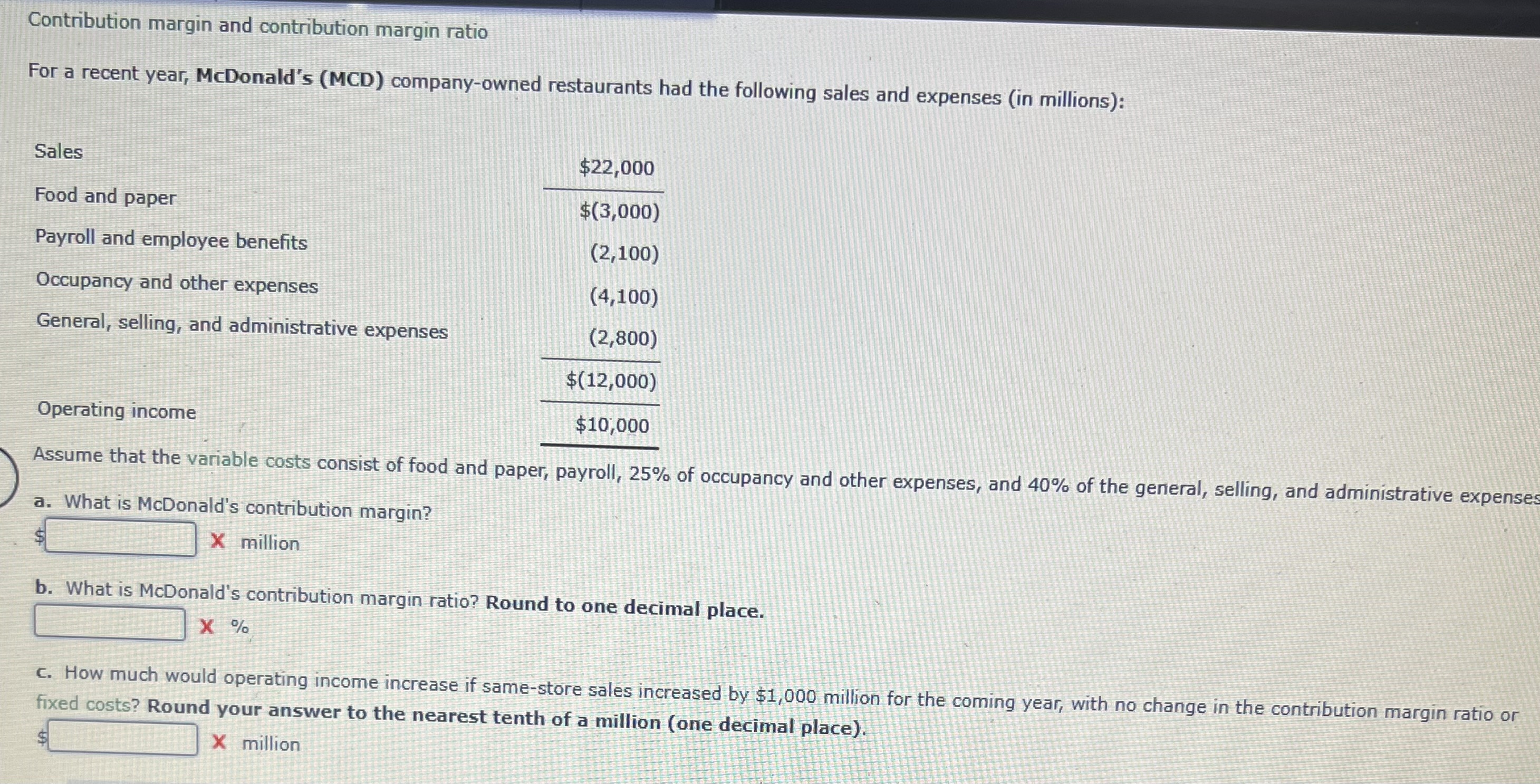 Contribution margin and contribution margin ratio

For a recent year, McDonald's (MCD) company-owned restaurants had the following sales and expenses (in millions):

| | |
|---|---|
| Sales | \$22,000 |
| Food and paper | \$(3,000) |
| Payroll and employee benefits | (2,100) |
| Occupancy and other expenses | (4,100) |
| General, selling, and administrative expenses | (2,800) |
| | \$(12,000) |
| Operating income | \$10,000 |

Assume that the variable costs consist of food and paper, payroll, 25% of occupancy and other expenses, and 40% of the general, selling, and administrative expenses

a. What is McDonald's contribution margin?

\$ X million

b. What is McDonald's contribution margin ratio? Round to one decimal place.

X %

c. How much would operating income increase if same-store sales increased by \$1,000 million for the coming year, with no change in the contribution margin ratio or fixed costs? Round your answer to the nearest tenth of a million (one decimal place).

\$ X million